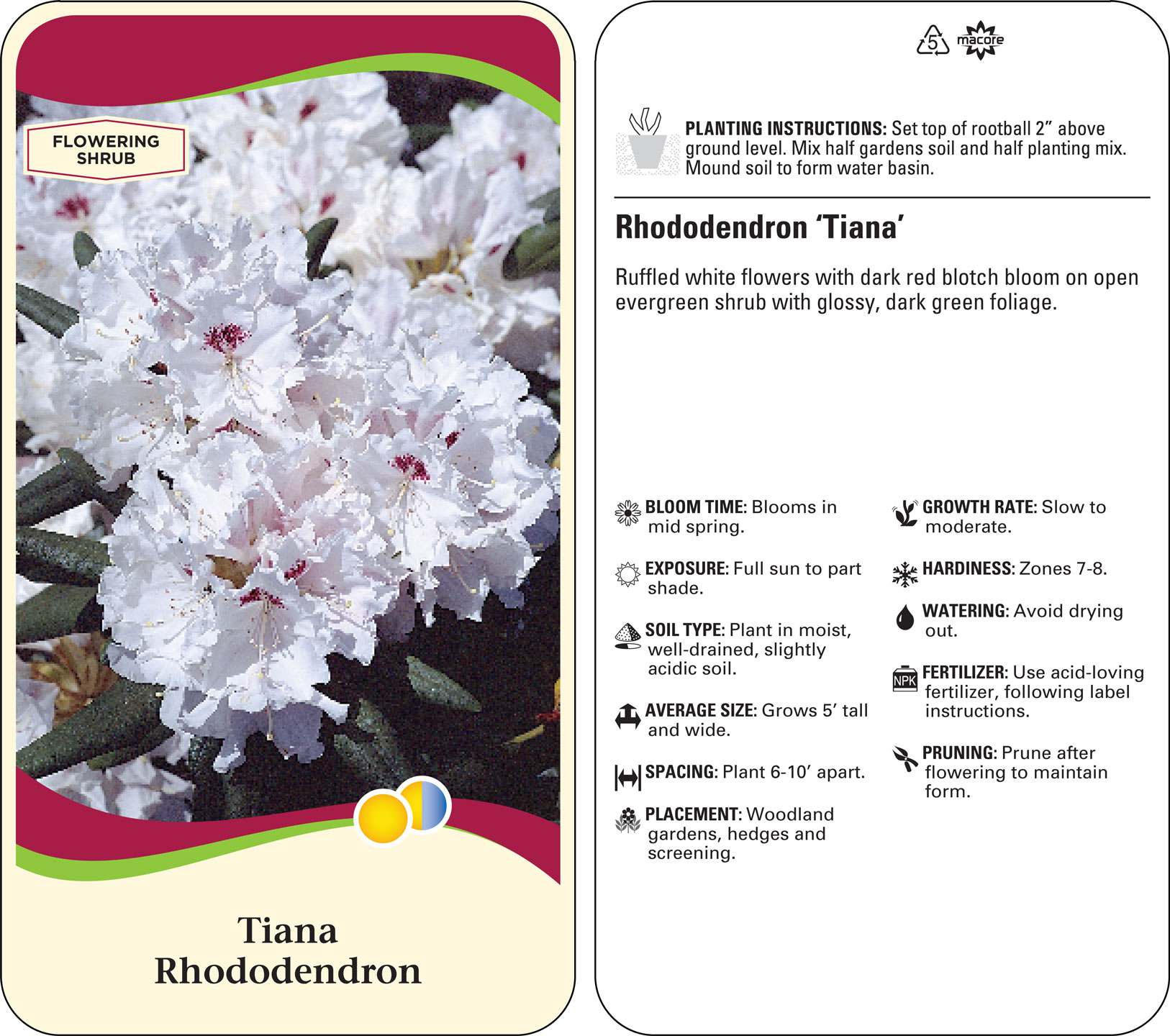 FLOWERING SHRUB

Tiana Rhododendron

5 macore

PLANTING INSTRUCTIONS: Set top of rootball 2” above ground level. Mix half gardens soil and half planting mix. Mound soil to form water basin.

Rhododendron ‘Tiana’

Ruffled white flowers with dark red blotch bloom on open evergreen shrub with glossy, dark green foliage.

BLOOM TIME: Blooms in mid spring.

EXPOSURE: Full sun to part shade.

SOIL TYPE: Plant in moist, well-drained, slightly acidic soil.

AVERAGE SIZE: Grows 5’ tall and wide.

SPACING: Plant 6-10’ apart.

PLACEMENT: Woodland gardens, hedges and screening.

GROWTH RATE: Slow to moderate.

HARDINESS: Zones 7-8.

WATERING: Avoid drying out.

NPK

FERTILIZER: Use acid-loving fertilizer, following label instructions.

PRUNING: Prune after flowering to maintain form.